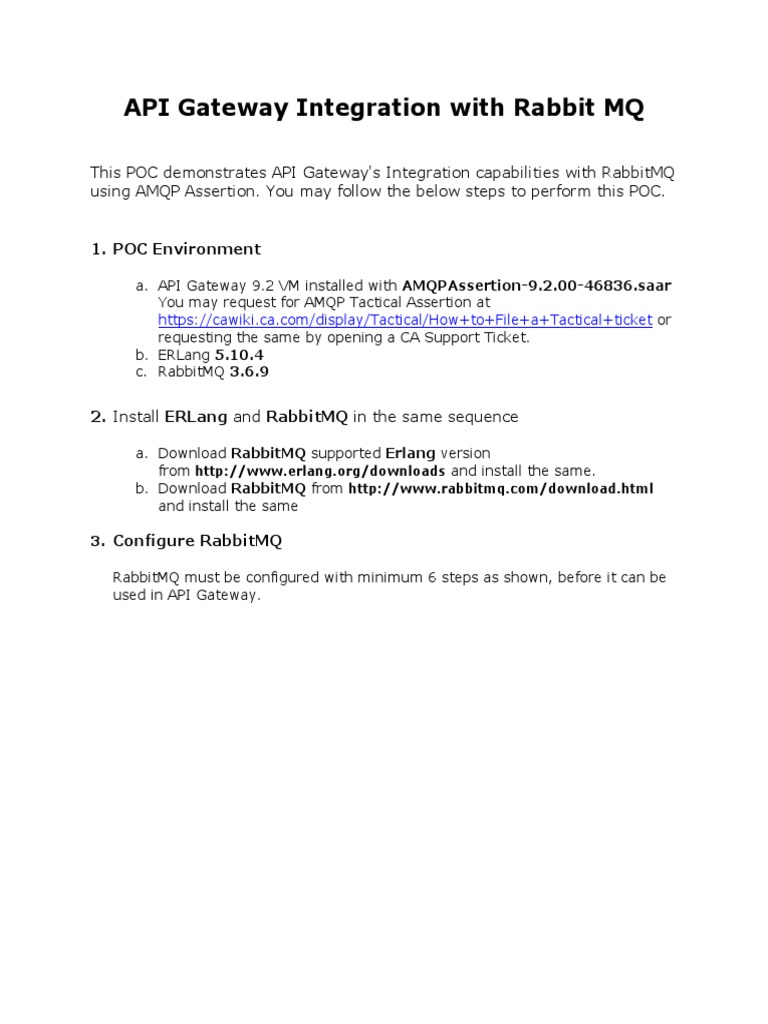 API Gateway Integration with Rabbit MQ

This POC demonstrates API Gateway's Integration capabilities with RabbitMQ using AMQP Assertion. You may follow the below steps to perform this POC.

1. POC Environment

a. API Gateway 9.2 VM installed with AMQPAssertion-9.2.00-46836.saar You may request for AMQP Tactical Assertion at https://cawiki.ca.com/display/Tactical/How+to+File+a+Tactical+ticket or requesting the same by opening a CA Support Ticket.
b. ERLang 5.10.4
c. RabbitMQ 3.6.9

2. Install ERLang and RabbitMQ in the same sequence

a. Download RabbitMQ supported Erlang version from http://www.erlang.org/downloads and install the same.
b. Download RabbitMQ from http://www.rabbitmq.com/download.html and install the same

3. Configure RabbitMQ

RabbitMQ must be configured with minimum 6 steps as shown, before it can be used in API Gateway.